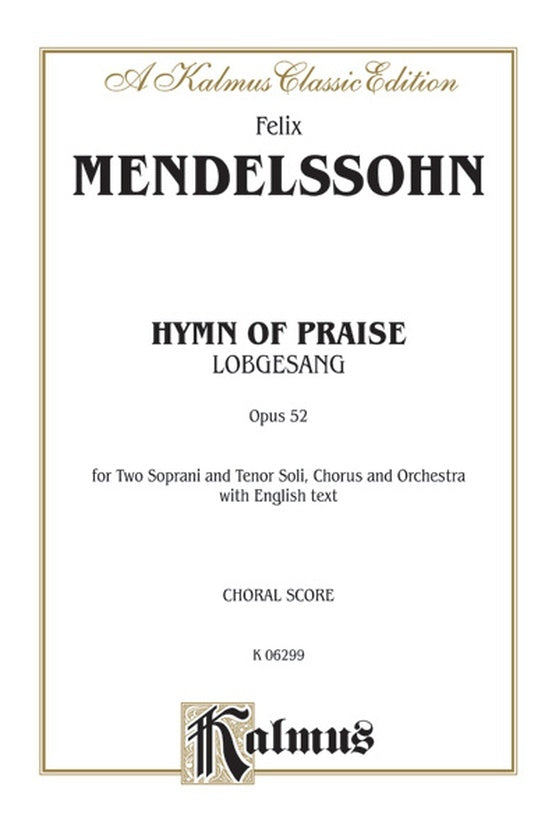 A Kalmus Classic Edition

Felix

MENDELSSOHN

HYMN OF PRAISE

LOBGESANG

Opus 52

for Two Soprani and Tenor Soli, Chorus and Orchestra with English text

CHORAL SCORE

K 06299

Kalmus